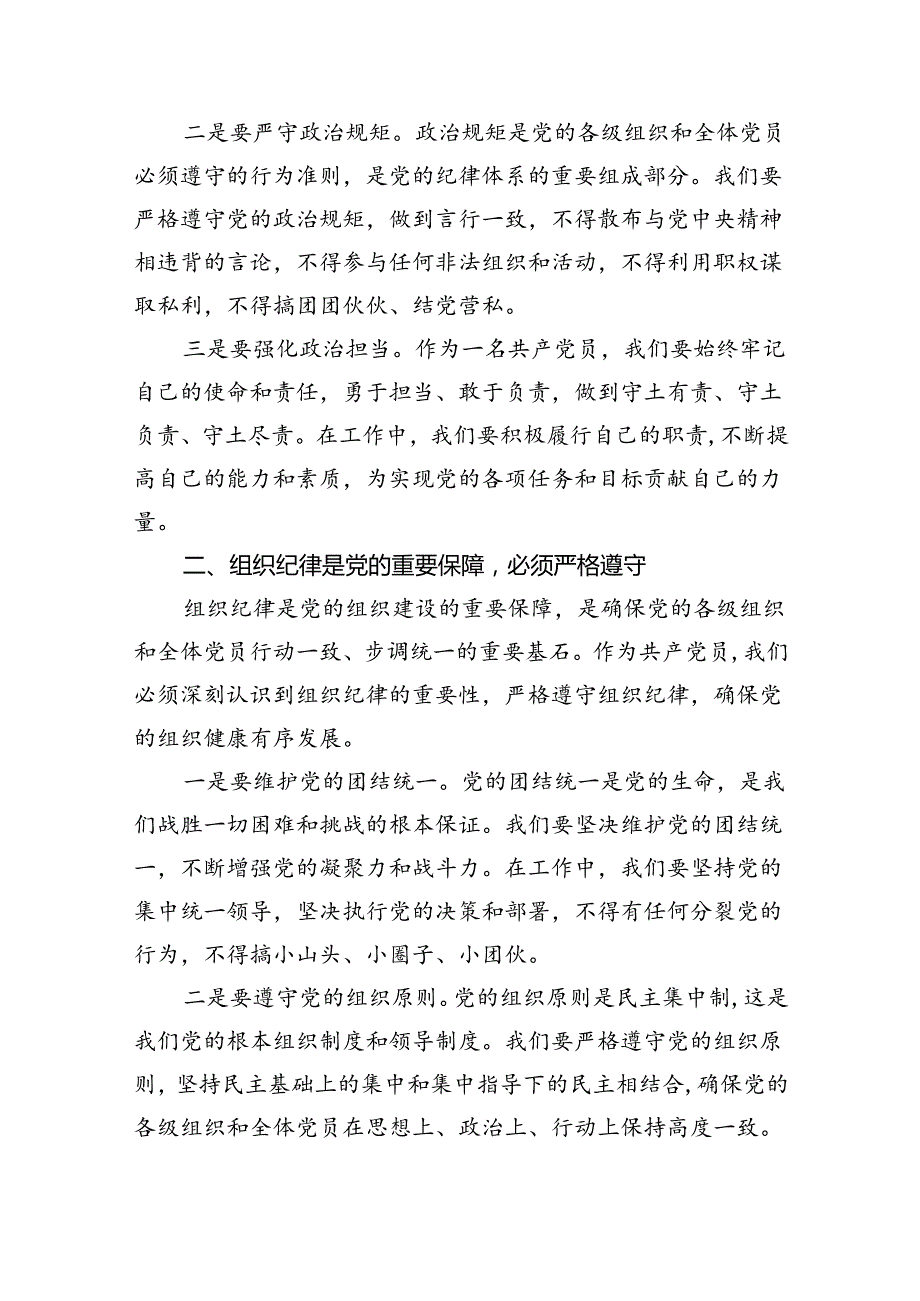 二是要严守政治规矩。政治规矩是党的各级组织和全体党员必须遵守的行为准则，是党的纪律体系的重要组成部分。我们要严格遵守党的政治规矩，做到言行一致，不得散布与党中央精神相违背的言论，不得参与任何非法组织和活动，不得利用职权谋取私利，不得搞团团伙伙、结党营私。

三是要强化政治担当。作为一名共产党员，我们要始终牢记自己的使命和责任，勇于担当、敢于负责，做到守土有责、守土负责、守土尽责。在工作中，我们要积极履行自己的职责，不断提高自己的能力和素质，为实现党的各项任务和目标贡献自己的力量。

二、组织纪律是党的重要保障，必须严格遵守

组织纪律是党的组织建设的重要保障，是确保党的各级组织和全体党员行动一致、步调统一的重要基石。作为共产党员，我们必须深刻认识到组织纪律的重要性，严格遵守组织纪律，确保党的组织健康有序发展。

一是要维护党的团结统一。党的团结统一是党的生命，是我们战胜一切困难和挑战的根本保证。我们要坚决维护党的团结统一，不断增强党的凝聚力和战斗力。在工作中，我们要坚持党的集中统一领导，坚决执行党的决策和部署，不得有任何分裂党的行为，不得搞小山头、小圈子、小团伙。

二是要遵守党的组织原则。党的组织原则是民主集中制，这是我们党的根本组织制度和领导制度。我们要严格遵守党的组织原则，坚持民主基础上的集中和集中指导下的民主相结合，确保党的各级组织和全体党员在思想上、政治上、行动上保持高度一致。